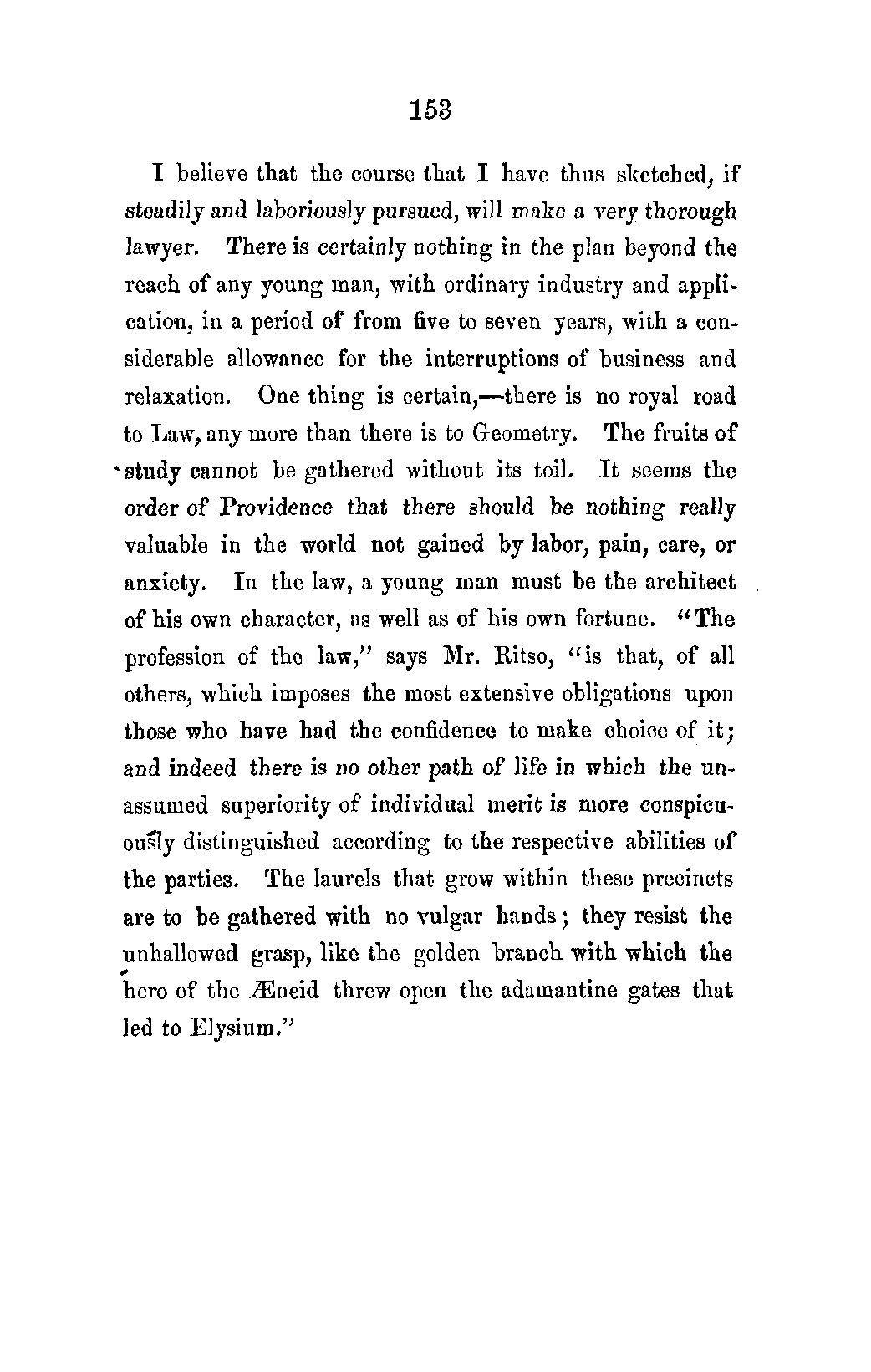 153

I believe that the course that I have thus sketched, if steadily and laboriously pursued, will make a very thorough lawyer. There is certainly nothing in the plan beyond the reach of any young man, with ordinary industry and application, in a period of from five to seven years, with a considerable allowance for the interruptions of business and relaxation. One thing is certain,—there is no royal road to Law, any more than there is to Geometry. The fruits of study cannot be gathered without its toil. It seems the order of Providence that there should be nothing really valuable in the world not gained by labor, pain, care, or anxiety. In the law, a young man must be the architect of his own character, as well as of his own fortune. "The profession of the law," says Mr. Ritso, "is that, of all others, which imposes the most extensive obligations upon those who have had the confidence to make choice of it; and indeed there is no other path of life in which the unassumed superiority of individual merit is more conspicuously distinguished according to the respective abilities of the parties. The laurels that grow within these precincts are to be gathered with no vulgar hands; they resist the unhallowed grasp, like the golden branch with which the hero of the Æneid threw open the adamantine gates that led to Elysium."